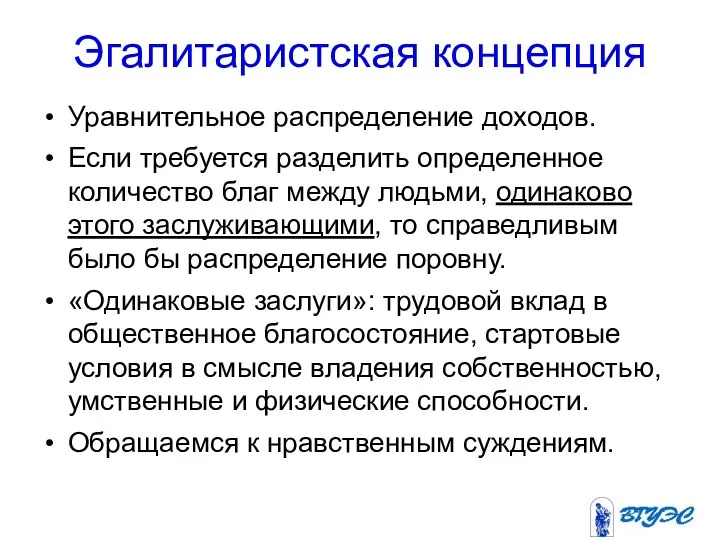 Эгалитаристская концепция

• Уравнительное распределение доходов.

• Если требуется разделить определенное количество благ между людьми, одинаково этого заслуживающими, то справедливым было бы распределение поровну.

• «Одинаковые заслуги»: трудовой вклад в общественное благосостояние, стартовые условия в смысле владения собственностью, умственные и физические способности.

• Обращаемся к нравственным суждениям.

ВГУЭС